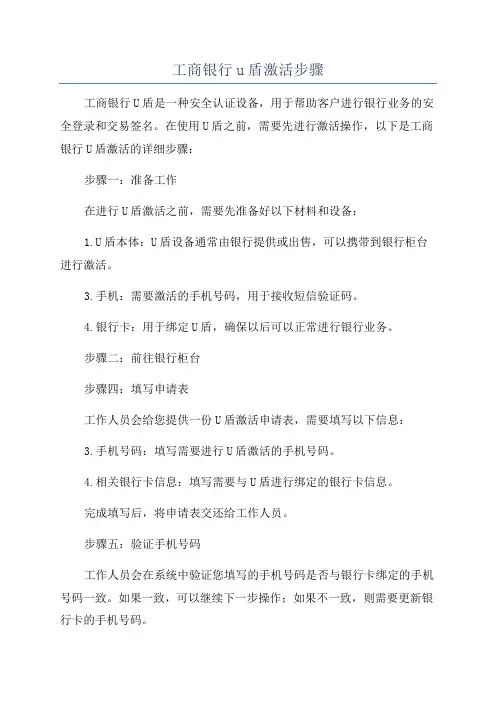 工商银行u盾激活步骤

工商银行U盾是一种安全认证设备，用于帮助客户进行银行业务的安全登录和交易签名。在使用U盾之前，需要先进行激活操作，以下是工商银行U盾激活的详细步骤：

步骤一：准备工作

在进行U盾激活之前，需要先准备好以下材料和设备：

1.U盾本体：U盾设备通常由银行提供或出售，可以携带到银行柜台进行激活。

3.手机：需要激活的手机号码，用于接收短信验证码。

4.银行卡：用于绑定U盾，确保以后可以正常进行银行业务。

步骤二：前往银行柜台

步骤四：填写申请表

工作人员会给您提供一份U盾激活申请表，需要填写以下信息：

3.手机号码：填写需要进行U盾激活的手机号码。

4.相关银行卡信息：填写需要与U盾进行绑定的银行卡信息。

完成填写后，将申请表交还给工作人员。

步骤五：验证手机号码

工作人员会在系统中验证您填写的手机号码是否与银行卡绑定的手机号码一致。如果一致，可以继续下一步操作；如果不一致，则需要更新银行卡的手机号码。